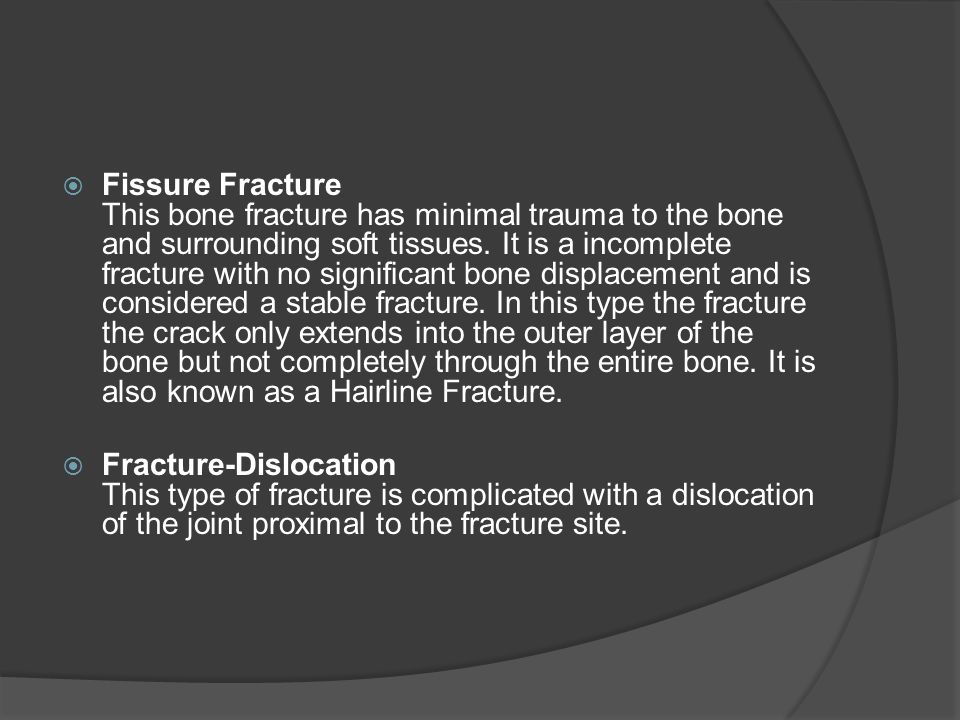 Fissure Fracture
This bone fracture has minimal trauma to the bone and surrounding soft tissues. It is a incomplete fracture with no significant bone displacement and is considered a stable fracture. In this type the fracture the crack only extends into the outer layer of the bone but not completely through the entire bone. It is also known as a Hairline Fracture.

Fracture-Dislocation
This type of fracture is complicated with a dislocation of the joint proximal to the fracture site.